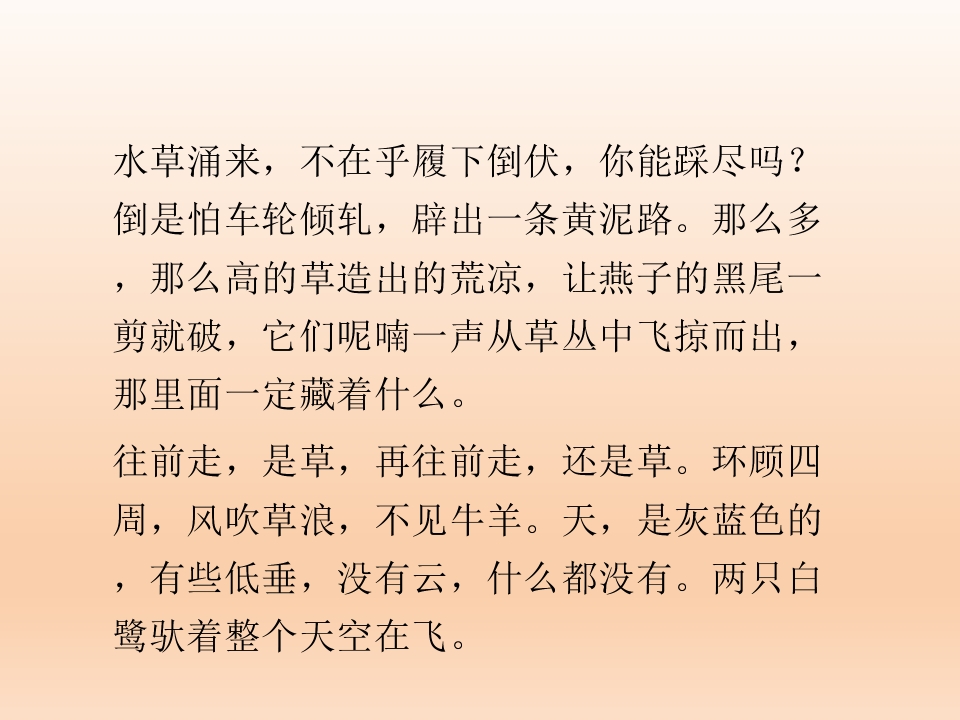 水草涌来，不在乎履下倒伏，你能踩尽吗？倒是怕车轮倾轧，辟出一条黄泥路。那么多，那么高的草造出的荒凉，让燕子的黑尾一剪就破，它们呢喃一声从草丛中飞掠而出，那里面一定藏着什么。

往前走，是草，再往前走，还是草。环顾四周，风吹草浪，不见牛羊。天，是灰蓝色的，有些低垂，没有云，什么都没有。两只白鹭驮着整个天空在飞。